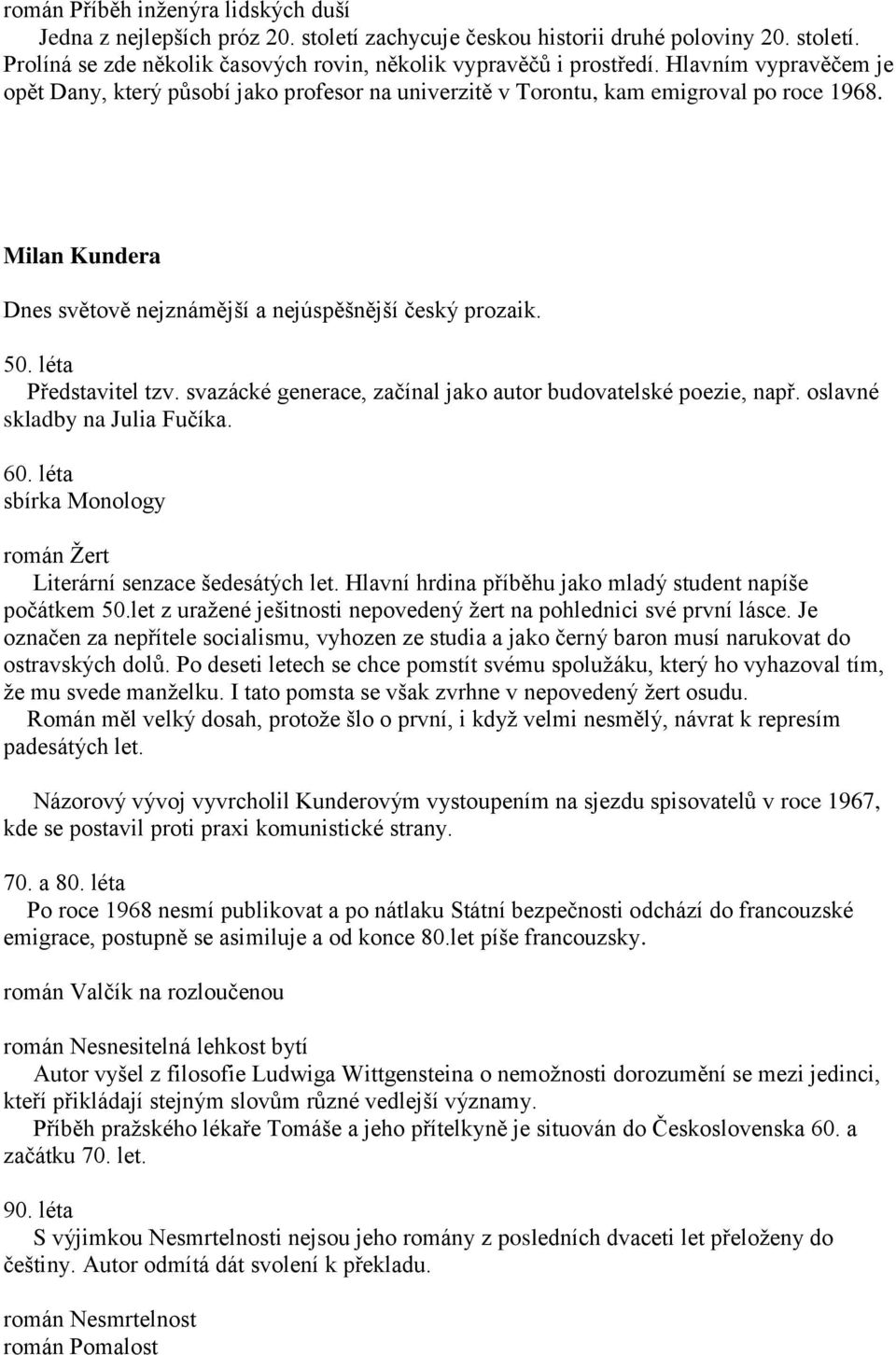 román Příběh inženýra lidských duší

Jedna z nejlepších próz 20. století zachycuje českou historii druhé poloviny 20. století. Prolíná se zde několik časových rovin, několik vypravěčů i prostředí. Hlavním vypravěčem je opět Dany, který působí jako profesor na univerzitě v Torontu, kam emigroval po roce 1968.

Milan Kundera

Dnes světově nejznámější a nejúspěšnější český prozaik.

50. léta

Představitel tzv. svazácké generace, začínal jako autor budovatelské poezie, např. oslavné skladby na Julia Fučíka.

60. léta

sbírka Monology

román Žert

Literární senzace šedesátých let. Hlavní hrdina příběhu jako mladý student napíše počátkem 50.let z uražené ješitnosti nepovedený žert na pohlednici své první lásce. Je označen za nepřítele socialismu, vyhozen ze studia a jako černý baron musí narukovat do ostravských dolů. Po deseti letech se chce pomstít svému spolužáku, který ho vyhazoval tím, že mu svede manželku. I tato pomsta se však zvrhne v nepovedený žert osudu.

Román měl velký dosah, protože šlo o první, i když velmi nesmělý, návrat k represím padesátých let.

Názorový vývoj vyvrcholil Kunderovým vystoupením na sjezdu spisovatelů v roce 1967, kde se postavil proti praxi komunistické strany.

70. a 80. léta

Po roce 1968 nesmí publikovat a po nátlaku Státní bezpečnosti odchází do francouzské emigrace, postupně se asimiluje a od konce 80.let píše francouzsky.

román Valčík na rozloučenou

román Nesnesitelná lehkost bytí

Autor vyšel z filosofie Ludwiga Wittgensteina o nemožnosti dorozumění se mezi jedinci, kteří přikládají stejným slovům různé vedlejší významy.

Příběh pražského lékaře Tomáše a jeho přítelkyně je situován do Československa 60. a začátku 70. let.

90. léta

S výjimkou Nesmrtelnosti nejsou jeho romány z posledních dvaceti let přeloženy do češtiny. Autor odmítá dát svolení k překladu.

román Nesmrtelnost
román Pomalost